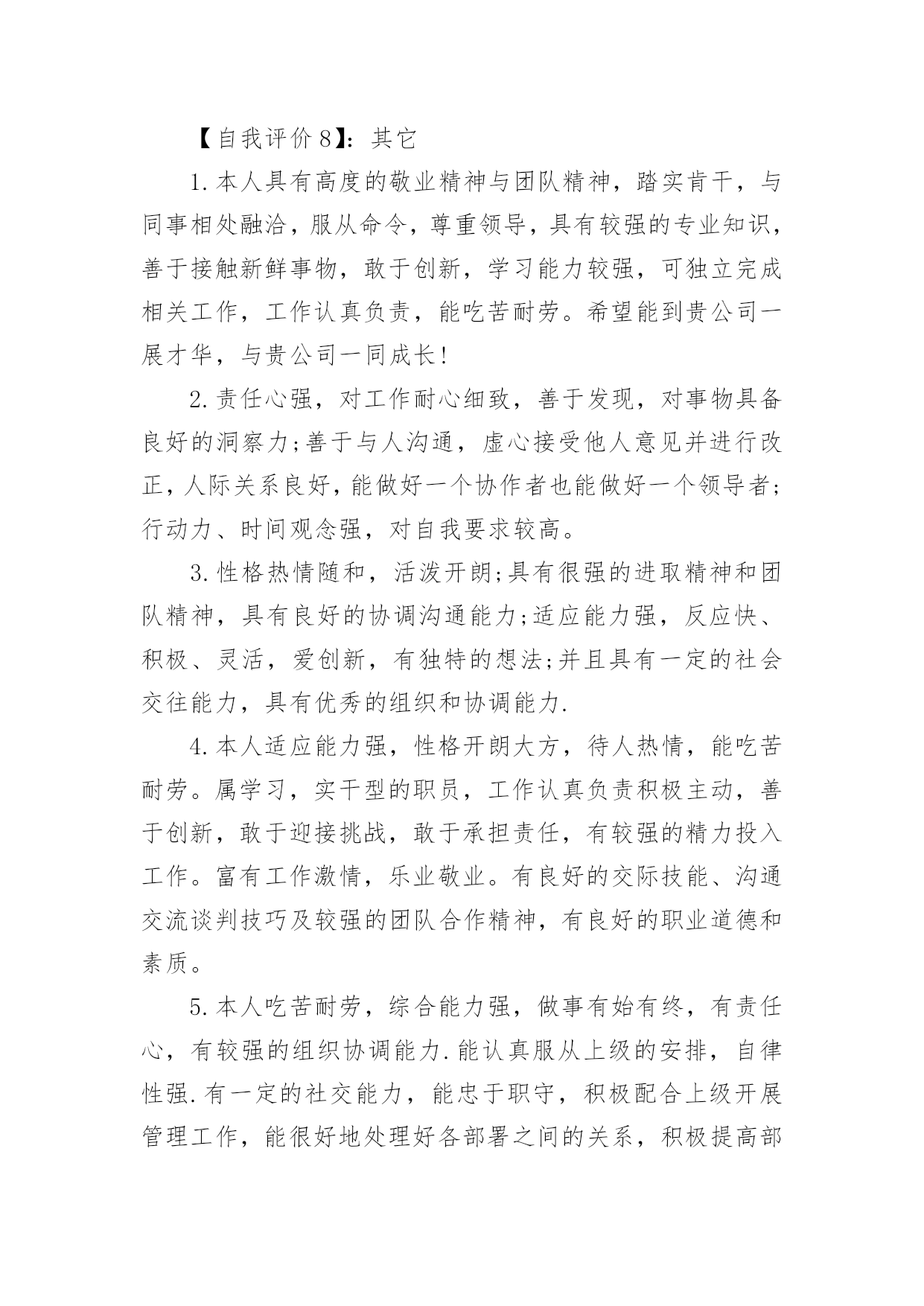 【自我评价8】：其它

1.本人具有高度的敬业精神与团队精神，踏实肯干，与同事相处融洽，服从命令，尊重领导，具有较强的专业知识，善于接触新鲜事物，敢于创新，学习能力较强，可独立完成相关工作，工作认真负责，能吃苦耐劳。希望能到贵公司一展才华，与贵公司一同成长！

2.责任心强，对工作耐心细致，善于发现，对事物具备良好的洞察力;善于与人沟通，虚心接受他人意见并进行改正，人际关系良好，能做好一个协作者也能做好一个领导者;行动力、时间观念强，对自我要求较高。

3.性格热情随和，活泼开朗;具有很强的进取精神和团队精神，具有良好的协调沟通能力;适应能力强，反应快、积极、灵活，爱创新，有独特的想法;并且具有一定的社会交往能力，具有优秀的组织和协调能力.

4.本人适应能力强，性格开朗大方，待人热情，能吃苦耐劳。属学习，实干型的职员，工作认真负责积极主动，善于创新，敢于迎接挑战，敢于承担责任，有较强的精力投入工作。富有工作激情，乐业敬业。有良好的交际技能、沟通交流谈判技巧及较强的团队合作精神，有良好的职业道德和素质。

5.本人吃苦耐劳，综合能力强，做事有始有终，有责任心，有较强的组织协调能力.能认真服从上级的安排，自律性强.有一定的社交能力，能忠于职守，积极配合上级开展管理工作，能很好地处理好各部署之间的关系，积极提高部